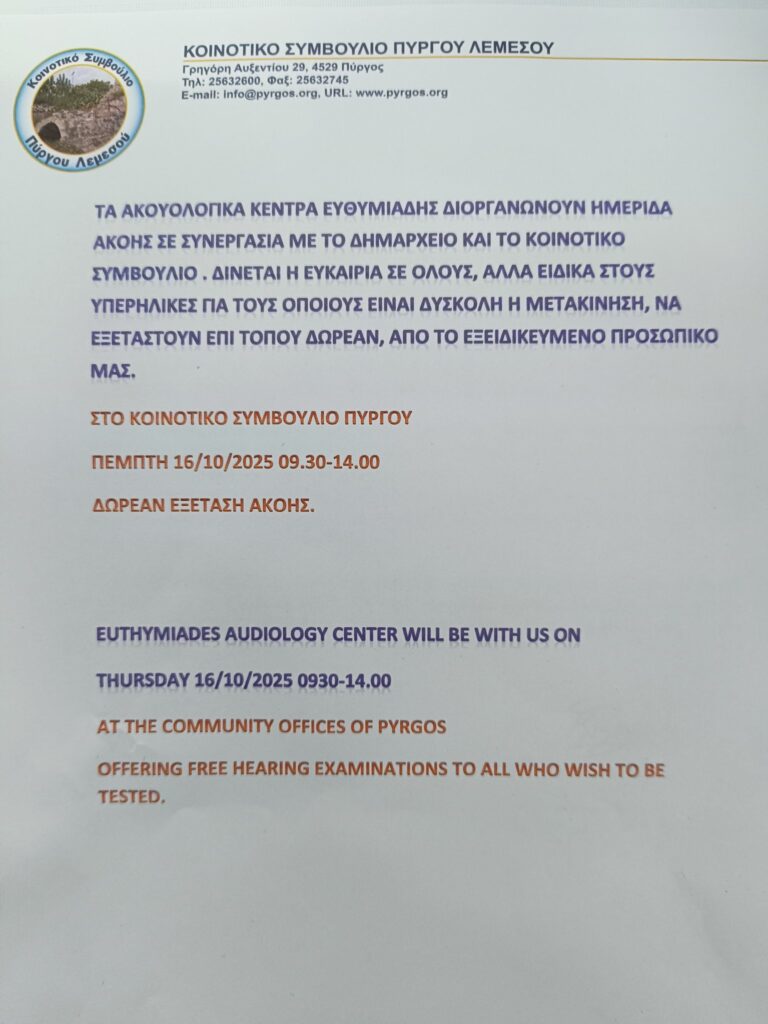 Κοινοτικό Συμβούλιο Πύργου Λεμεσού

ΚΟΙΝΟΤΙΚΟ ΣΥΜΒΟΥΛΙΟ ΠΥΡΓΟΥ ΛΕΜΕΣΟΥ
Γρηγόρη Αυξεντίου 29, 4529 Πύργος
Τηλ: 25632600, Φαξ: 25632745
E-mail: info@pyrgos.org, URL: www.pyrgos.org

ΤΑ ΑΚΟΥΟΛΟΓΙΚΑ ΚΕΝΤΡΑ ΕΥΘΥΜΙΑΔΗΣ ΔΙΟΡΓΑΝΩΝΟΥΝ ΗΜΕΡΙΔΑ ΑΚΟΗΣ ΣΕ ΣΥΝΕΡΓΑΣΙΑ ΜΕ ΤΟ ΔΗΜΑΡΧΕΙΟ ΚΑΙ ΤΟ ΚΟΙΝΟΤΙΚΟ ΣΥΜΒΟΥΛΙΟ . ΔΙΝΕΤΑΙ Η ΕΥΚΑΙΡΙΑ ΣΕ ΟΛΟΥΣ, ΑΛΛΑ ΕΙΔΙΚΑ ΣΤΟΥΣ ΥΠΕΡΗΛΙΚΕΣ ΓΙΑ ΤΟΥΣ ΟΠΟΙΟΥΣ ΕΙΝΑΙ ΔΥΣΚΟΛΗ Η ΜΕΤΑΚΙΝΗΣΗ, ΝΑ ΕΞΕΤΑΣΤΟΥΝ ΕΠΙ ΤΟΠΟΥ ΔΩΡΕΑΝ, ΑΠΟ ΤΟ ΕΞΕΙΔΙΚΕΥΜΕΝΟ ΠΡΟΣΩΠΙΚΟ ΜΑΣ.

ΣΤΟ ΚΟΙΝΟΤΙΚΟ ΣΥΜΒΟΥΛΙΟ ΠΥΡΓΟΥ

ΠΕΜΠΤΗ 16/10/2025 09.30-14.00

ΔΩΡΕΑΝ ΕΞΕΤΑΣΗ ΑΚΟΗΣ.

EUTHYMIADES AUDIOLOGY CENTER WILL BE WITH US ON

THURSDAY 16/10/2025 0930-14.00

AT THE COMMUNITY OFFICES OF PYRGOS

OFFERING FREE HEARING EXAMINATIONS TO ALL WHO WISH TO BE TESTED.